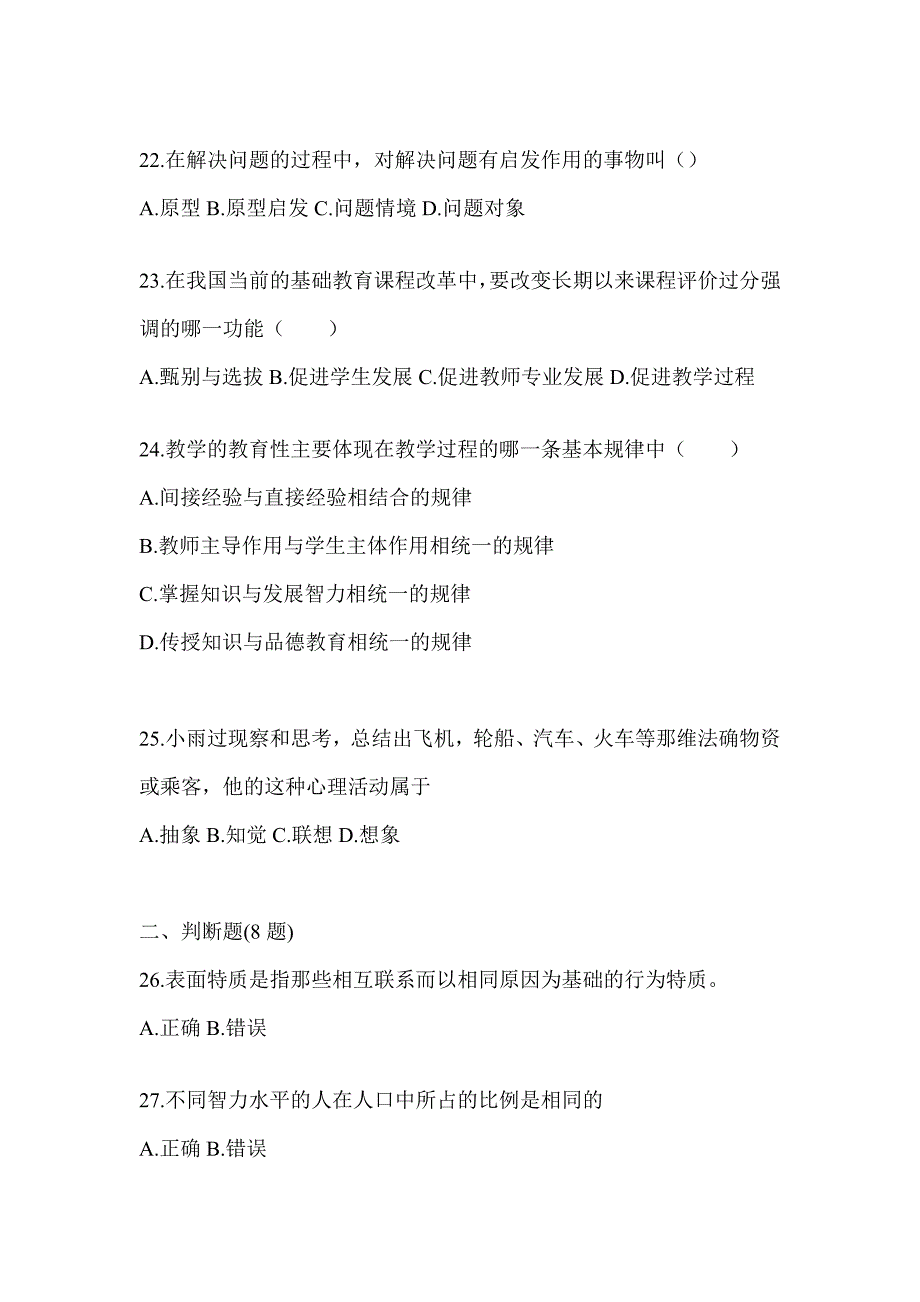 22.在解决问题的过程中，对解决问题有启发作用的事物叫（）

A.原型 B.原型启发 C.问题情境 D.问题对象

23.在我国当前的基础教育课程改革中，要改变长期以来课程评价过分强调的哪一功能（　　）

A.甄别与选拔 B.促进学生发展 C.促进教师专业发展 D.促进教学过程

24.教学的教育性主要体现在教学过程的哪一条基本规律中（　　）

A.间接经验与直接经验相结合的规律

B.教师主导作用与学生主体作用相统一的规律

C.掌握知识与发展智力相统一的规律

D.传授知识与品德教育相统一的规律

25.小雨过现察和思考，总结出飞机，轮船、汽车、火车等那维法确物资或乘客，他的这种心理活动属于

A.抽象 B.知觉 C.联想 D.想象

二、判断题(8 题)

26.表面特质是指那些相互联系而以相同原因为基础的行为特质。

A.正确 B.错误

27.不同智力水平的人在人口中所占的比例是相同的

A.正确 B.错误